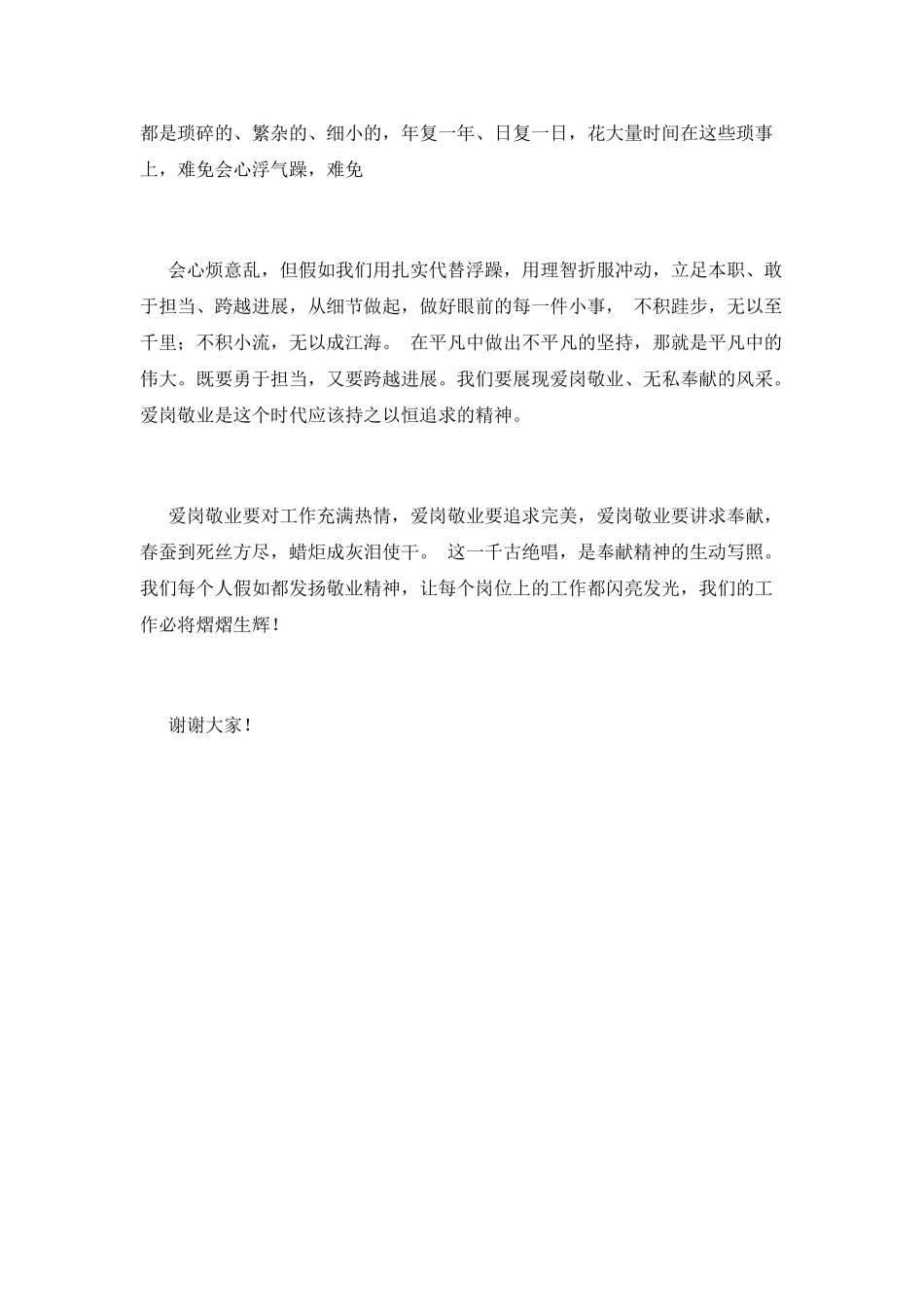 都是琐碎的、繁杂的、细小的，年复一年、日复一日，花大量时间在这些琐事上，难免会心浮气躁，难免

会心烦意乱，但假如我们用扎实代替浮躁，用理智折服冲动，立足本职、敢于担当、跨越进展，从细节做起，做好眼前的每一件小事， 不积跬步，无以至千里；不积小流，无以成江海。 在平凡中做出不平凡的坚持，那就是平凡中的伟大。既要勇于担当，又要跨越进展。我们要展现爱岗敬业、无私奉献的风采。爱岗敬业是这个时代应该持之以恒追求的精神。

爱岗敬业要对工作充满热情，爱岗敬业要追求完美，爱岗敬业要讲求奉献，春蚕到死丝方尽，蜡炬成灰泪使干。 这一千古绝唱，是奉献精神的生动写照。我们每个人假如都发扬敬业精神，让每个岗位上的工作都闪亮发光，我们的工作必将熠熠生辉！

谢谢大家！